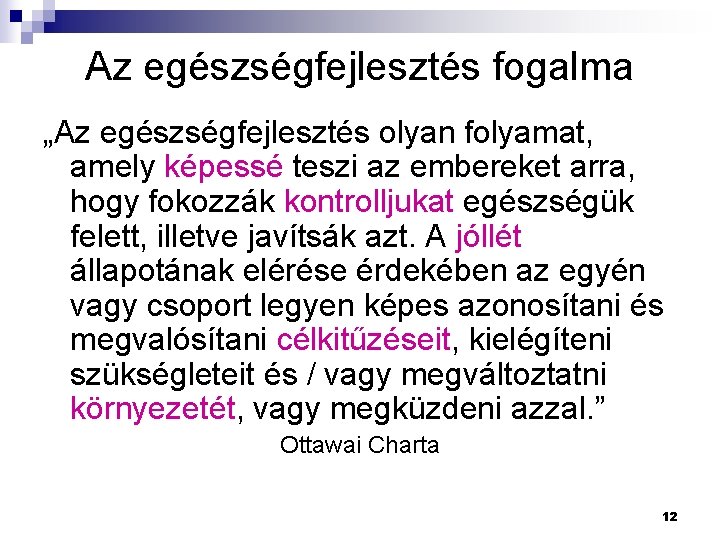 Az egészségfejlesztés fogalma

„Az egészségfejlesztés olyan folyamat, amely képessé teszi az embereket arra, hogy fokozzák kontrolljukat egészségük felett, illetve javítsák azt. A jóllét állapotának elérése érdekében az egyén vagy csoport legyen képes azonosítani és megvalósítani célkitűzéseit, kielégíteni szükségleteit és / vagy megváltoztatni környezetét, vagy megküzdeni azzal.”

Ottawai Charta

12